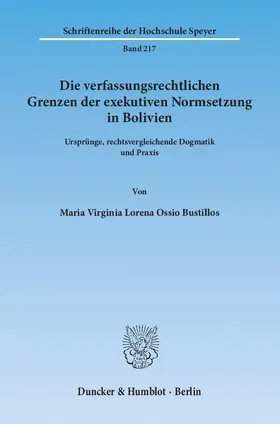 Schriftenreihe der Hochschule Speyer

Band 217

Die verfassungsrechtlichen Grenzen der exekutiven Normsetzung in Bolivien

Ursprünge, rechtsvergleichende Dogmatik und Praxis

Von

Maria Virginia Lorena Ossio Bustillos

Duncker & Humblot · Berlin